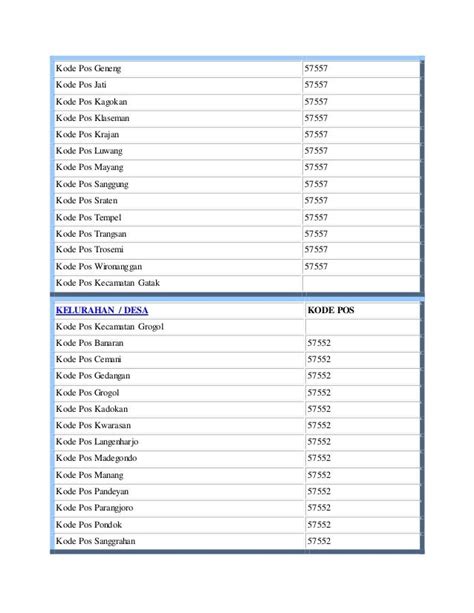 | Kode Pos Geneng | 57557 |
|---|---|
| Kode Pos Jati | 57557 |
| Kode Pos Kagokan | 57557 |
| Kode Pos Klaseman | 57557 |
| Kode Pos Krajan | 57557 |
| Kode Pos Luwang | 57557 |
| Kode Pos Mayang | 57557 |
| Kode Pos Sanggung | 57557 |
| Kode Pos Sraten | 57557 |
| Kode Pos Tempel | 57557 |
| Kode Pos Trangsan | 57557 |
| Kode Pos Trosemi | 57557 |
| Kode Pos Wironanggan | 57557 |
| Kode Pos Kecamatan Gatak | |

| KELURAHAN / DESA | KODE POS |
|---|---|
| Kode Pos Kecamatan Grogol | |
| Kode Pos Banaran | 57552 |
| Kode Pos Cemani | 57552 |
| Kode Pos Gedangan | 57552 |
| Kode Pos Grogol | 57552 |
| Kode Pos Kadokan | 57552 |
| Kode Pos Kwarasan | 57552 |
| Kode Pos Langenharjo | 57552 |
| Kode Pos Madegondo | 57552 |
| Kode Pos Manang | 57552 |
| Kode Pos Pandeyan | 57552 |
| Kode Pos Parangjoro | 57552 |
| Kode Pos Pondok | 57552 |
| Kode Pos Sanggrahan | 57552 |